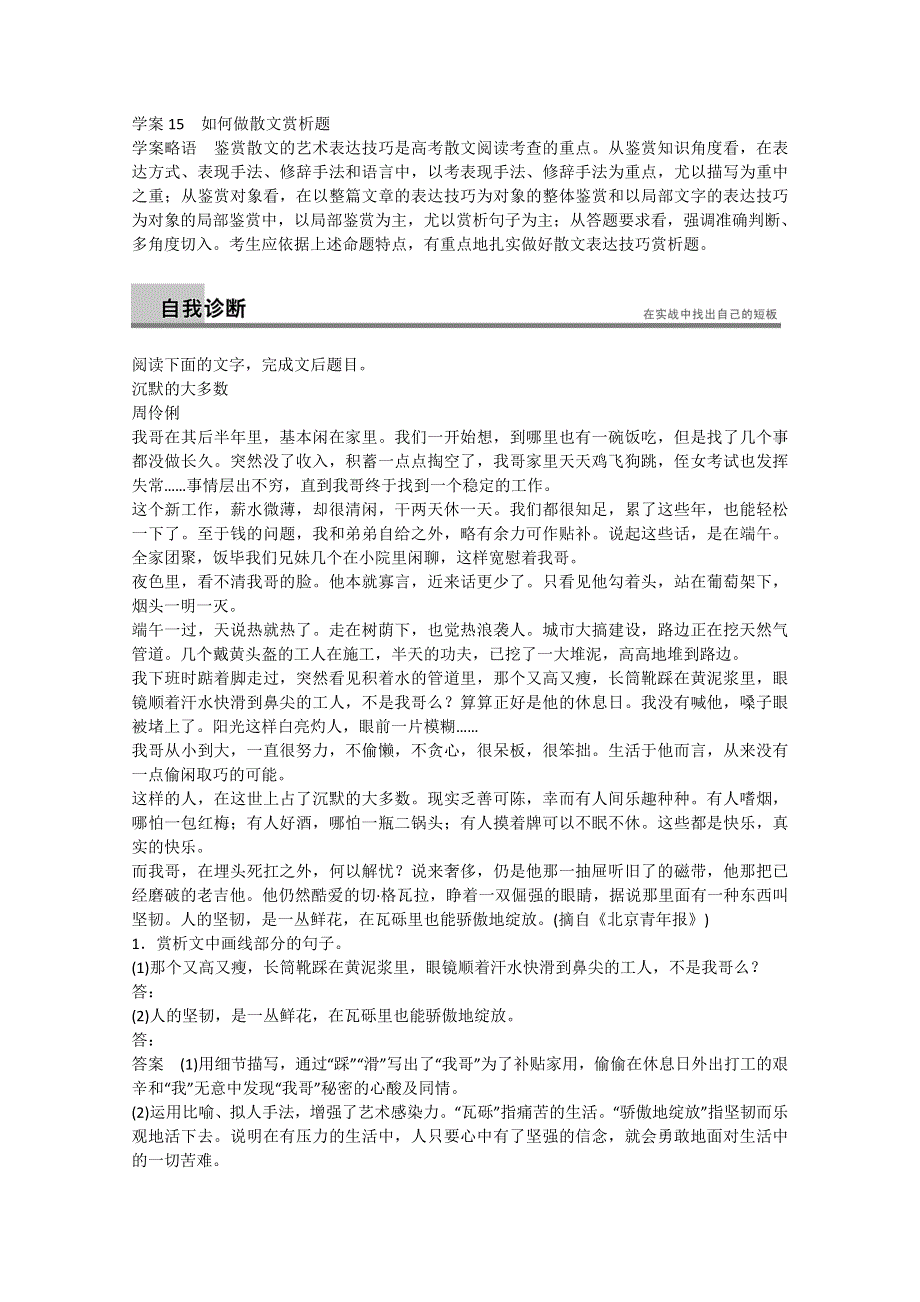 学案 15　如何做散文赏析题

学案略语　鉴赏散文的艺术表达技巧是高考散文阅读考查的重点。从鉴赏知识角度看，在表达方式、表现手法、修辞手法和语言中，以考表现手法、修辞手法为重点，尤以描写为重中之重；从鉴赏对象看，在以整篇文章的表达技巧为对象的整体鉴赏和以局部文字的表达技巧为对象的局部鉴赏中，以局部鉴赏为主，尤以赏析句子为主；从答题要求看，强调准确判断、多角度切入。考生应依据上述命题特点，有重点地扎实做好散文表达技巧赏析题。

自我诊断

在实战中找出自己的短板

阅读下面的文字，完成文后题目。

沉默的大多数

周伶俐

我哥在其后半年里，基本闲在家里。我们一开始想，到哪里也有一碗饭吃，但是找了几个事都没做长久。突然没了收入，积蓄一点点掏空了，我哥家里天天鸡飞狗跳，侄女考试也发挥失常……事情层出不穷，直到我哥终于找到一个稳定的工作。

这个新工作，薪水微薄，却很清闲，干两天休一天。我们都很知足，累了这些年，也能轻松一下了。至于钱的问题，我和弟弟自给之外，略有余力可作贴补。说起这些话，是在端午。全家团聚，饭毕我们兄妹几个在小院里闲聊，这样宽慰着我哥。

夜色里，看不清我哥的脸。他本就寡言，近来话更少了。只看见他勾着头，站在葡萄架下，烟头一明一灭。

端午一过，天说热就热了。走在树荫下，也觉热浪袭人。城市大搞建设，路边正在挖天然气管道。几个戴黄头盔的工人在施工，半天的功夫，已挖了一大堆泥，高高地堆到路边。

我下班时踮着脚走过，突然看见积着水的管道里，那个又高又瘦，长筒靴踩在黄泥浆里，眼镜顺着汗水快滑到鼻尖的工人，不是我哥么？算算正好是他的休息日。我没有喊他，嗓子眼被堵上了。阳光这样白亮灼人，眼前一片模糊……

我哥从小到大，一直很努力，不偷懒，不贪心，很呆板，很笨拙。生活于他而言，从来没有一点偷闲取巧的可能。

这样的人，在这世上占了沉默的大多数。现实乏善可陈，幸而有人间乐趣种种。有人嗜烟，哪怕一包红梅；有人好酒，哪怕一瓶二锅头；有人摸着牌可以不眠不休。这些都是快乐，真实的快乐。

而我哥，在埋头死扛之外，何以解忧？说来奢侈，仍是他那一抽屉听旧了的磁带，他那把已经磨破的老吉他。他仍然酷爱的切·格瓦拉，睁着一双倔强的眼睛，据说那里面有一种东西叫坚韧。人的坚韧，是一丛鲜花，在瓦砾里也能骄傲地绽放。(摘自《北京青年报》)

1．赏析文中画线部分的句子。

(1)那个又高又瘦，长筒靴踩在黄泥浆里，眼镜顺着汗水快滑到鼻尖的工人，不是我哥么？

答：

(2)人的坚韧，是一丛鲜花，在瓦砾里也能骄傲地绽放。

答：

答案　(1)用细节描写，通过“踩”“滑”写出了“我哥”为了补贴家用，偷偷在休息日外出打工的艰辛和“我”无意中发现“我哥”秘密的心酸及同情。

(2)运用比喻、拟人手法，增强了艺术感染力。“瓦砾”指痛苦的生活。“骄傲地绽放”指坚韧而乐观地活下去。说明在有压力的生活中，人只要心中有了坚强的信念，就会勇敢地面对生活中的一切苦难。